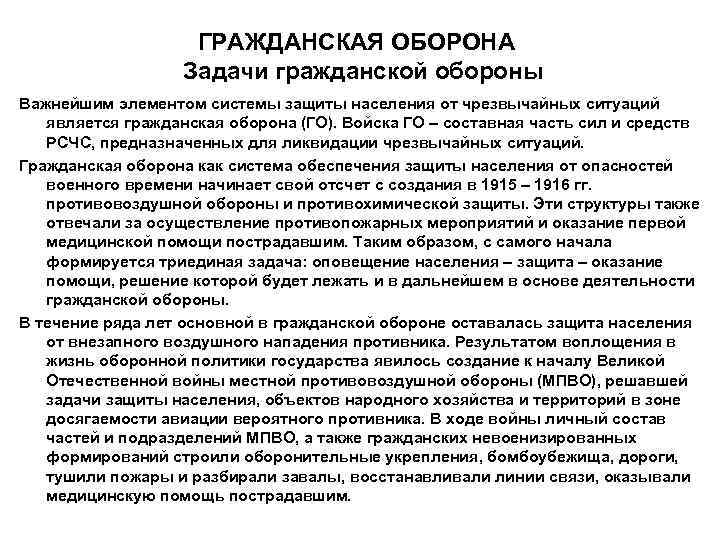 ГРАЖДАНСКАЯ ОБОРОНА
Задачи гражданской обороны

Важнейшим элементом системы защиты населения от чрезвычайных ситуаций является гражданская оборона (ГО). Войска ГО – составная часть сил и средств РСЧС, предназначенных для ликвидации чрезвычайных ситуаций.

Гражданская оборона как система обеспечения защиты населения от опасностей военного времени начинает свой отсчет с создания в 1915 – 1916 гг. противовоздушной обороны и противохимической защиты. Эти структуры также отвечали за осуществление противопожарных мероприятий и оказание первой медицинской помощи пострадавшим. Таким образом, с самого начала формируется триединая задача: оповещение населения – защита – оказание помощи, решение которой будет лежать и в дальнейшем в основе деятельности гражданской обороны.

В течение ряда лет основной в гражданской обороне оставалась защита населения от внезапного воздушного нападения противника. Результатом воплощения в жизнь оборонной политики государства явилось создание к началу Великой Отечественной войны местной противовоздушной обороны (МПВО), решавшей задачи защиты населения, объектов народного хозяйства и территорий в зоне досягаемости авиации вероятного противника. В ходе войны личный состав частей и подразделений МПВО, а также гражданских невоенизированных формирований строили оборонительные укрепления, бомбоубежища, дороги, тушили пожары и разбирали завалы, восстанавливали линии связи, оказывали медицинскую помощь пострадавшим.